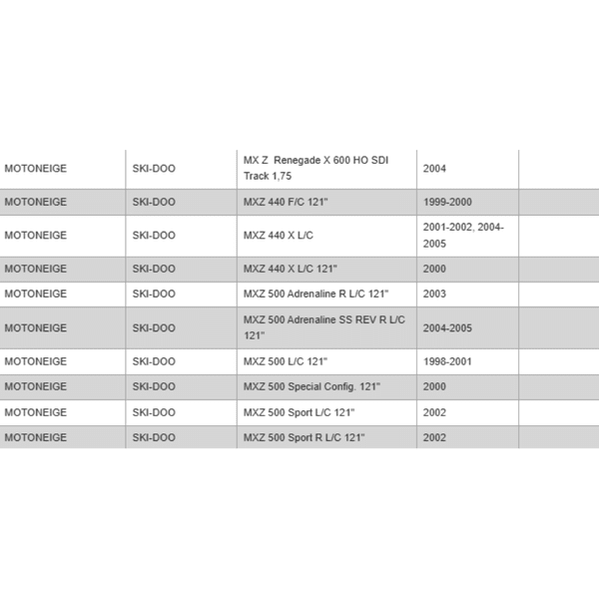 | | | | | |
|---|---|---|---|---|
| MOTONEIGE | SKI-DOO | MX Z Renegade X 600 HO SDI Track 1,75 | 2004 | |
| MOTONEIGE | SKI-DOO | MXZ 440 F/C 121" | 1999-2000 | |
| MOTONEIGE | SKI-DOO | MXZ 440 X L/C | 2001-2002, 2004-2005 | |
| MOTONEIGE | SKI-DOO | MXZ 440 X L/C 121" | 2000 | |
| MOTONEIGE | SKI-DOO | MXZ 500 Adrenaline R L/C 121" | 2003 | |
| MOTONEIGE | SKI-DOO | MXZ 500 Adrenaline SS REV R L/C 121" | 2004-2005 | |
| MOTONEIGE | SKI-DOO | MXZ 500 L/C 121" | 1998-2001 | |
| MOTONEIGE | SKI-DOO | MXZ 500 Special Config. 121" | 2000 | |
| MOTONEIGE | SKI-DOO | MXZ 500 Sport L/C 121" | 2002 | |
| MOTONEIGE | SKI-DOO | MXZ 500 Sport R L/C 121" | 2002 | |